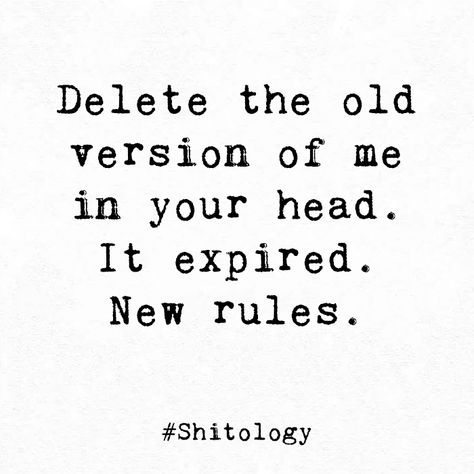 Delete the old version of me in your head. It expired. New rules.

#Shitology